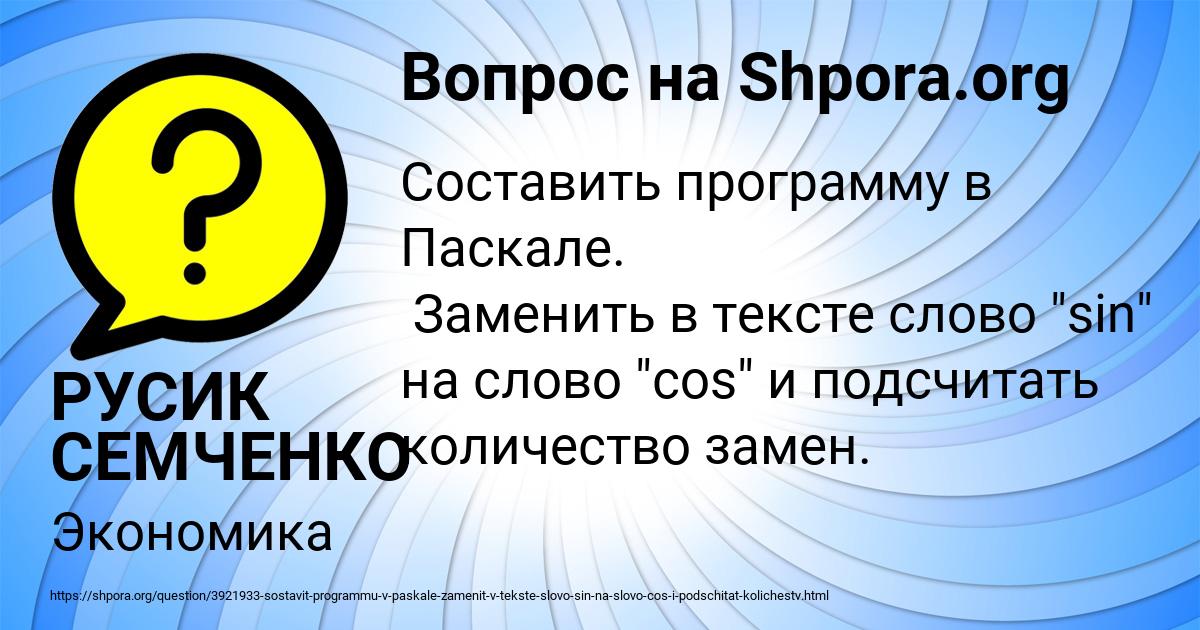 Вопрос на Shpora.org

Составить программу в Паскале.
Заменить в тексте слово "sin" на слово "cos" и подсчитать количество замен.

РУСИК СЕМЧЕНКО

Экономика

https://shpora.org/question/3921933-sostavit-programmu-v-paskale-zamenit-v-tekste-slovo-sin-na-slovo-cos-i-podschitat-kolichestv.html